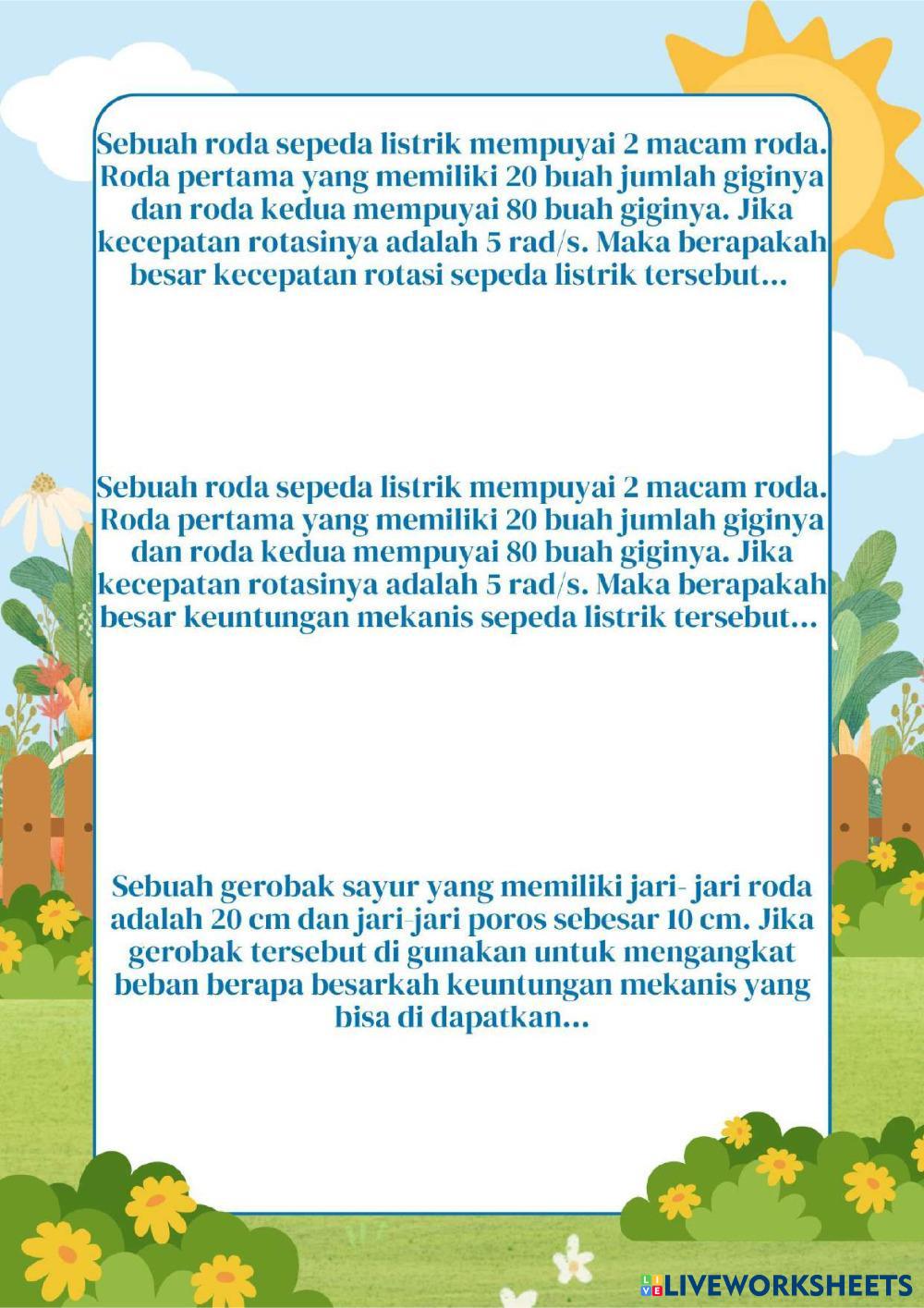 Sebuah roda sepeda listrik mempuyai 2 macam roda. Roda pertama yang memiliki 20 buah jumlah giginya dan roda kedua mempuyai 80 buah giginya. Jika kecepatan rotasinya adalah 5 rad/s. Maka berapakah besar kecepatan rotasi sepeda listrik tersebut...

Sebuah roda sepeda listrik mempuyai 2 macam roda. Roda pertama yang memiliki 20 buah jumlah giginya dan roda kedua mempuyai 80 buah giginya. Jika kecepatan rotasinya adalah 5 rad/s. Maka berapakah besar keuntungan mekanis sepeda listrik tersebut...

Sebuah gerobak sayur yang memiliki jari- jari roda adalah 20 cm dan jari-jari poros sebesar 10 cm. Jika gerobak tersebut di gunakan untuk mengangkat beban berapa besarkah keuntungan mekanis yang bisa di dapatkan...

LIVEWORKSHEETS